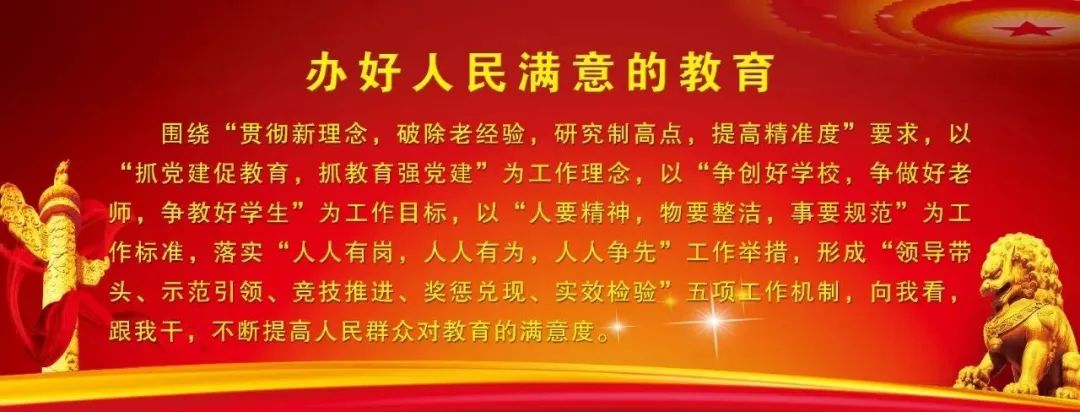 办好人民满意的教育

围绕“贯彻新理念，破除老经验，研究制高点，提高精准度”要求，以“抓党建促教育，抓教育强党建”为工作理念，以“争创好学校，争做好老师，争教好学生”为工作目标，以“人要精神，物要整洁，事要规范”为工作标准，落实“人人有岗，人人有为，人人争先”工作举措，形成“领导带头、示范引领、竞技推进、奖惩兑现、实效检验”五项工作机制，向我看，跟我干，不断提高人民群众对教育的满意度。